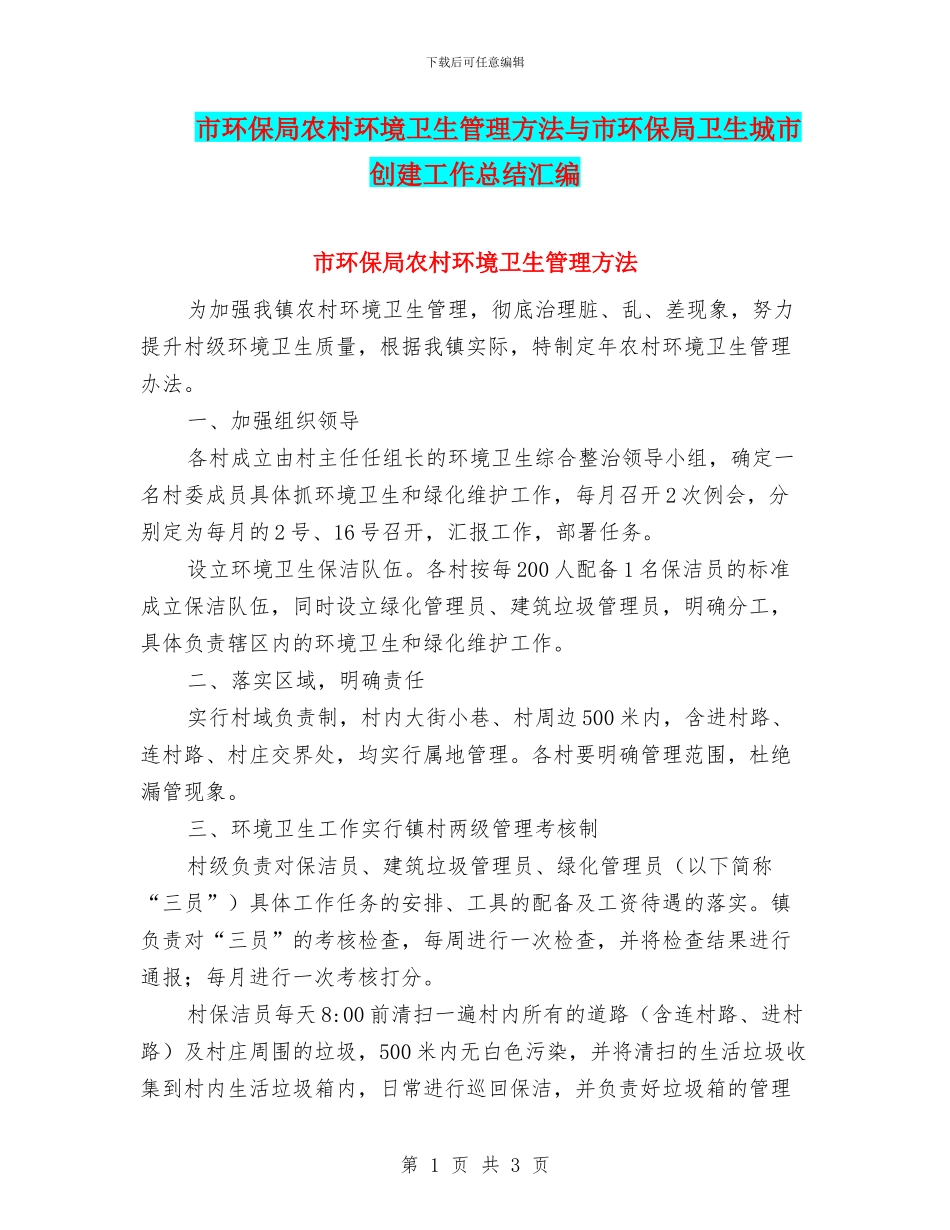 下载后可任意编辑

市环保局农村环境卫生管理方法与市环保局卫生城市创建工作总结汇编

市环保局农村环境卫生管理方法

为加强我镇农村环境卫生管理，彻底治理脏、乱、差现象，努力提升村级环境卫生质量，根据我镇实际，特制定年农村环境卫生管理办法。

一、加强组织领导

各村成立由村主任任组长的环境卫生综合整治领导小组，确定一名村委成员具体抓环境卫生和绿化维护工作，每月召开2次例会，分别定为每月的2号、16号召开，汇报工作，部署任务。

设立环境卫生保洁队伍。各村按每200人配备1名保洁员的标准成立保洁队伍，同时设立绿化管理员、建筑垃圾管理员，明确分工，具体负责辖区内的环境卫生和绿化维护工作。

二、落实区域，明确责任

实行村域负责制，村内大街小巷、村周边500米内，含进村路、连村路、村庄交界处，均实行属地管理。各村要明确管理范围，杜绝漏管现象。

三、环境卫生工作实行镇村两级管理考核制

村级负责对保洁员、建筑垃圾管理员、绿化管理员（以下简称“三员”）具体工作任务的安排、工具的配备及工资待遇的落实。镇负责对“三员”的考核检查，每周进行一次检查，并将检查结果进行通报；每月进行一次考核打分。

村保洁员每天8:00前清扫一遍村内所有的道路（含连村路、进村路）及村庄周围的垃圾，500米内无白色污染，并将清扫的生活垃圾收集到村内生活垃圾箱内，日常进行巡回保洁，并负责好垃圾箱的管理

第 1 页 共 3 页